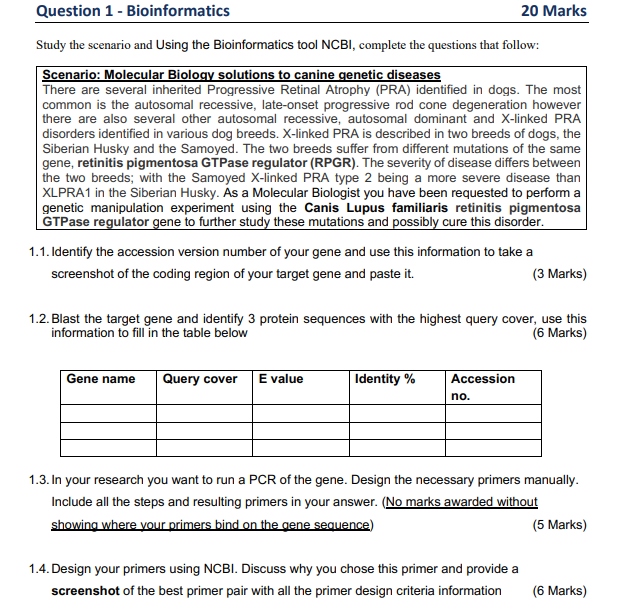 Question 1 - Bioinformatics 20 Marks

Study the scenario and Using the Bioinformatics tool NCBI, complete the questions that follow:

Scenario: Molecular Biology solutions to canine genetic diseases
There are several inherited Progressive Retinal Atrophy (PRA) identified in dogs. The most common is the autosomal recessive, late-onset progressive rod cone degeneration however there are also several other autosomal recessive, autosomal dominant and X-linked PRA disorders identified in various dog breeds. X-linked PRA is described in two breeds of dogs, the Siberian Husky and the Samoyed. The two breeds suffer from different mutations of the same gene, retinitis pigmentosa GTPase regulator (RPGR). The severity of disease differs between the two breeds; with the Samoyed X-linked PRA type 2 being a more severe disease than XLPRA1 in the Siberian Husky. As a Molecular Biologist you have been requested to perform a genetic manipulation experiment using the Canis Lupus familiaris retinitis pigmentosa GTPase regulator gene to further study these mutations and possibly cure this disorder.

1.1. Identify the accession version number of your gene and use this information to take a screenshot of the coding region of your target gene and paste it. (3 Marks)

1.2. Blast the target gene and identify 3 protein sequences with the highest query cover, use this information to fill in the table below (6 Marks)

| Gene name | Query cover | E value | Identity % | Accession no. |
|---|---|---|---|---|
| | | | | |
| | | | | |
| | | | | |

1.3. In your research you want to run a PCR of the gene. Design the necessary primers manually. Include all the steps and resulting primers in your answer. (No marks awarded without showing where your primers bind on the gene sequence) (5 Marks)

1.4. Design your primers using NCBI. Discuss why you chose this primer and provide a screenshot of the best primer pair with all the primer design criteria information (6 Marks)